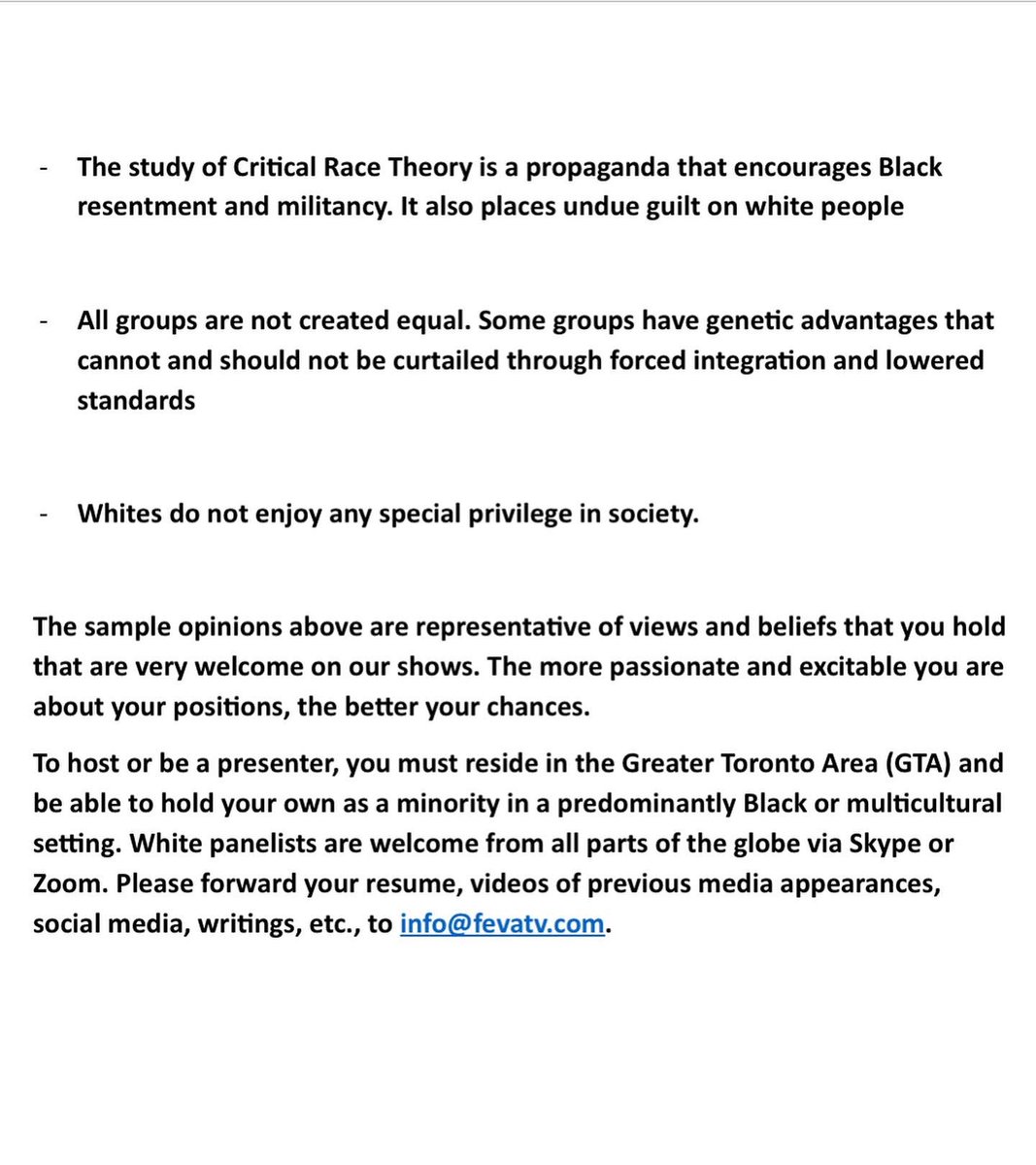 - The study of Critical Race Theory is a propaganda that encourages Black resentment and militancy. It also places undue guilt on white people

- All groups are not created equal. Some groups have genetic advantages that cannot and should not be curtailed through forced integration and lowered standards

- Whites do not enjoy any special privilege in society.

The sample opinions above are representative of views and beliefs that you hold that are very welcome on our shows. The more passionate and excitable you are about your positions, the better your chances.

To host or be a presenter, you must reside in the Greater Toronto Area (GTA) and be able to hold your own as a minority in a predominantly Black or multicultural setting. White panelists are welcome from all parts of the globe via Skype or Zoom. Please forward your resume, videos of previous media appearances, social media, writings, etc., to info@fevatv.com.